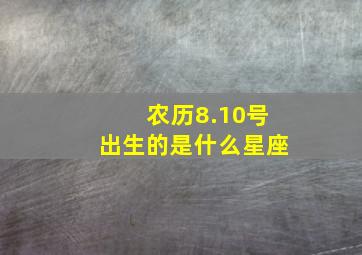 农历8.10号
出生的是什么星座